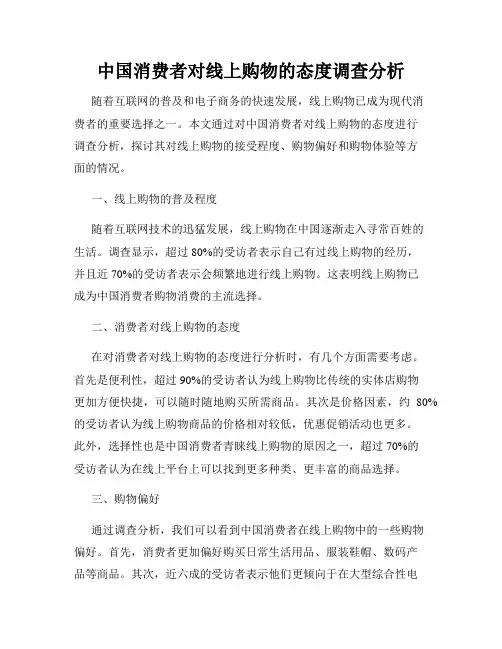 中国消费者对线上购物的态度调查分析

随着互联网的普及和电子商务的快速发展，线上购物已成为现代消费者的重要选择之一。本文通过对中国消费者对线上购物的态度进行调查分析，探讨其对线上购物的接受程度、购物偏好和购物体验等方面的情况。

一、线上购物的普及程度

随着互联网技术的迅猛发展，线上购物在中国逐渐走入寻常百姓的生活。调查显示，超过 80%的受访者表示自己有过线上购物的经历，并且近 70%的受访者表示会频繁地进行线上购物。这表明线上购物已成为中国消费者购物消费的主流选择。

二、消费者对线上购物的态度

在对消费者对线上购物的态度进行分析时，有几个方面需要考虑。首先是便利性，超过 90%的受访者认为线上购物比传统的实体店购物更加方便快捷，可以随时随地购买所需商品。其次是价格因素，约 80%的受访者认为线上购物商品的价格相对较低，优惠促销活动也更多。此外，选择性也是中国消费者青睐线上购物的原因之一，超过 70%的受访者认为在线上平台上可以找到更多种类、更丰富的商品选择。

三、购物偏好

通过调查分析，我们可以看到中国消费者在线上购物中的一些购物偏好。首先，消费者更加偏好购买日常生活用品、服装鞋帽、数码产品等商品。其次，近六成的受访者表示他们更倾向于在大型综合性电